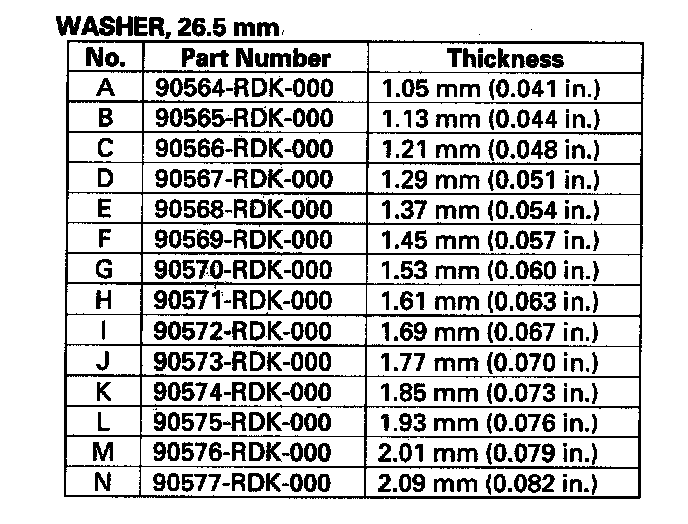 WASHER, 26.5 mm

| No. | Part Number | Thickness |
|---|---|---|
| A | 90564-RDK-000 | 1.05 mm (0.041 in.) |
| B | 90565-RDK-000 | 1.13 mm (0.044 in.) |
| C | 90566-RDK-000 | 1.21 mm (0.048 in.) |
| D | 90567-RDK-000 | 1.29 mm (0.051 in.) |
| E | 90568-RDK-000 | 1.37 mm (0.054 in.) |
| F | 90569-RDK-000 | 1.45 mm (0.057 in.) |
| G | 90570-RDK-000 | 1.53 mm (0.060 in.) |
| H | 90571-RDK-000 | 1.61 mm (0.063 in.) |
| I | 90572-RDK-000 | 1.69 mm (0.067 in.) |
| J | 90573-RDK-000 | 1.77 mm (0.070 in.) |
| K | 90574-RDK-000 | 1.85 mm (0.073 in.) |
| L | 90575-RDK-000 | 1.93 mm (0.076 in.) |
| M | 90576-RDK-000 | 2.01 mm (0.079 in.) |
| N | 90577-RDK-000 | 2.09 mm (0.082 in.) |